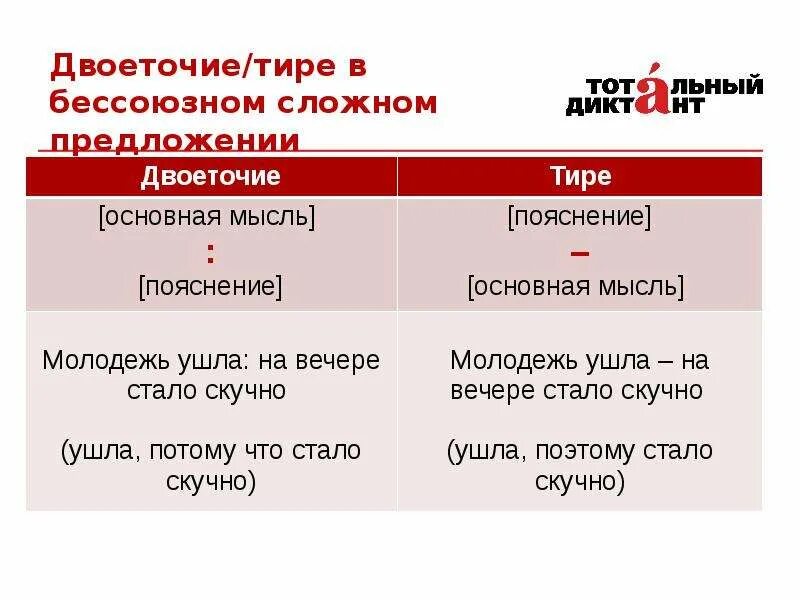 Двоеточие/тире в бессоюзном сложном предложении

ТОТАЛЬНЫЙ ДИКТАНТ

| Двоеточие | Тире |
|---|---|
| [основная мысль] : [пояснение] | [пояснение] – [основная мысль] |
| Молодежь ушла: на вечере стало скучно (ушла, потому что стало скучно) | Молодежь ушла – на вечере стало скучно (ушла, поэтому стало скучно) |